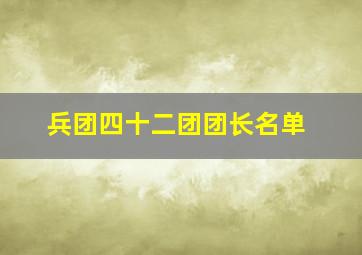 兵团四十二团团长名单